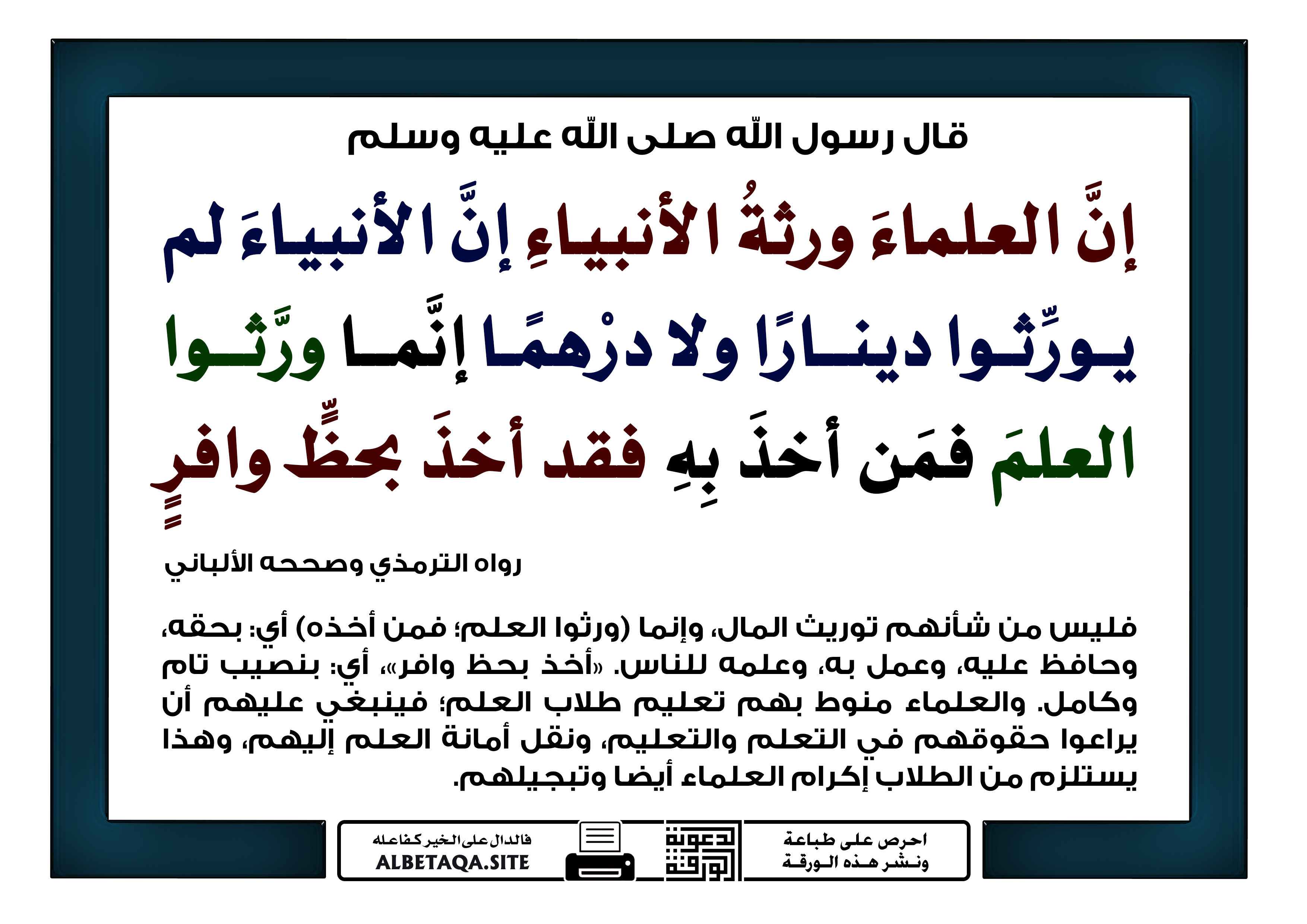 قال رسول الله صلى الله عليه وسلم

إنَّ العلماءَ ورثةُ الأنبياءِ إنَّ الأنبياءَ لم يورِّثوا دينارًا ولا درْهمًا إنَّما ورَّثوا العلمَ فمَن أخذَ بِهِ فقد أخذَ بحظٍّ وافرٍ

رواه الترمذي وصححه الألباني

فليس من شأنهم توريث المال، وإنما (ورثوا العلم؛ فمن أخذه) أي: بحقه، وحافظ عليه، وعمل به، وعلمه للناس. «أخذ بحظ وافر»، أي: بنصيب تام وكامل. والعلماء منوط بهم تعليم طلاب العلم؛ فينبغي عليهم أن يراعوا حقوقهم في التعلم والتعليم، ونقل أمانة العلم إليهم، وهذا يستلزم من الطلاب إكرام العلماء أيضا وتبجيلهم.

احرص على طباعة ونشر هذه الورقة

دعوة الورقة

فالدال على الخير كفاعله
ALBETAQA.SITE